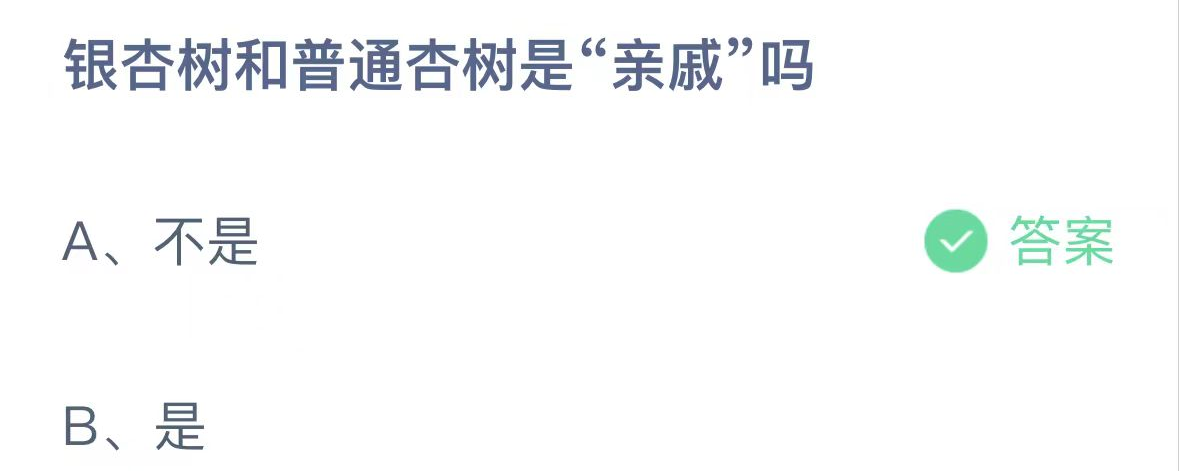 银杏树和普通杏树是“亲戚”吗

A、不是

答案

B、是